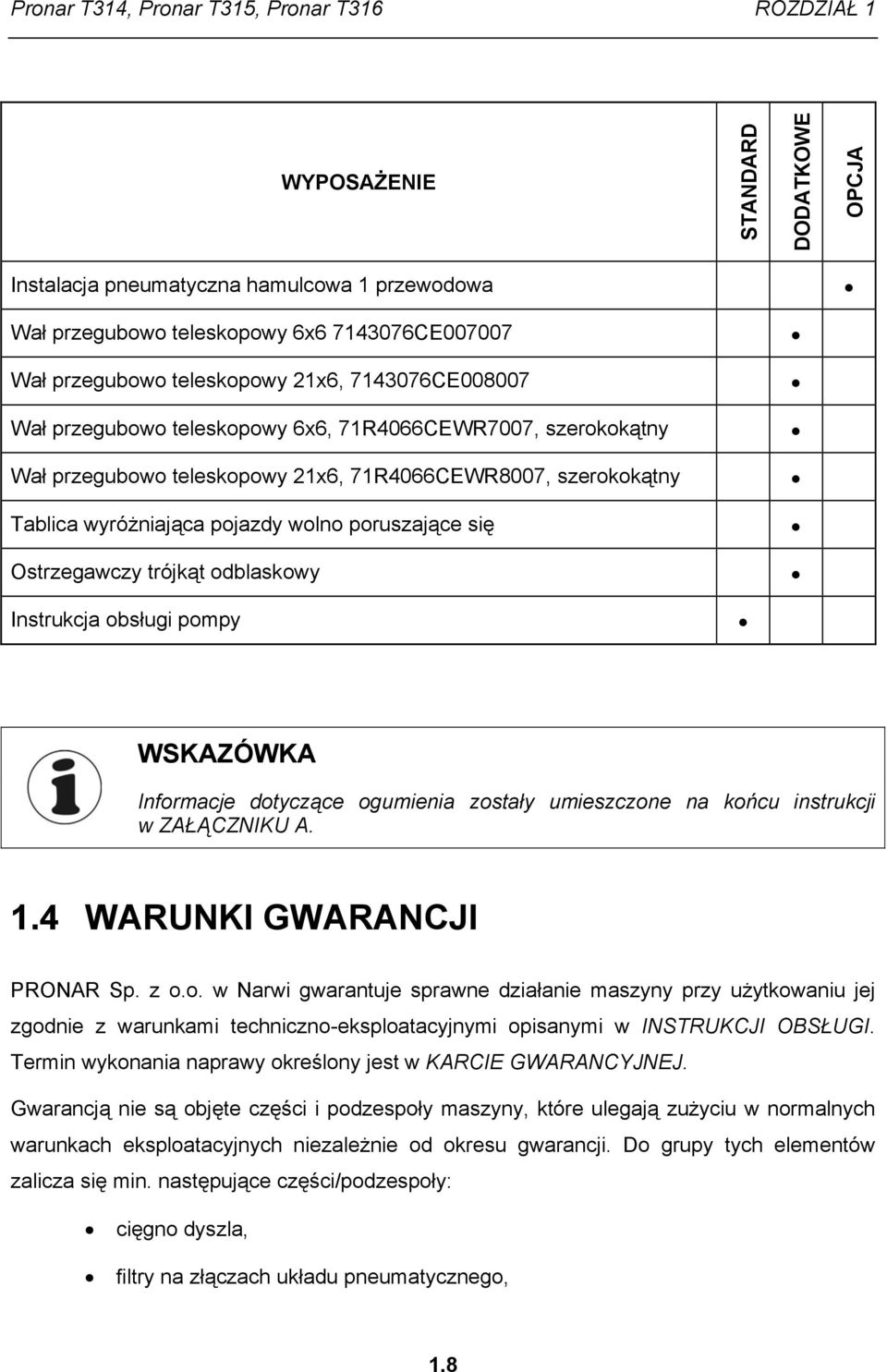 Pronar T314, Pronar T315, Pronar T316 ROZDZIAŁ 1

| WYPOSAŻENIE | STANDARD | DODATKOWE | OPCJA |
|---|---|---|---|
| Instalacja pneumatyczna hamulcowa 1 przewodowa | | | • |
| Wał przegubowo teleskopowy 6x6 7143076CE007007 | | • | |
| Wał przegubowo teleskopowy 21x6, 7143076CE008007 | | • | |
| Wał przegubowo teleskopowy 6x6, 71R4066CEWR7007, szerokokątny | | • | |
| Wał przegubowo teleskopowy 21x6, 71R4066CEWR8007, szerokokątny | | • | |
| Tablica wyróżniająca pojazdy wolno poruszające się | | • | |
| Ostrzegawczy trójkąt odblaskowy | | • | |
| Instrukcja obsługi pompy | • | | |

WSKAZÓWKA

Informacje dotyczące ogumienia zostały umieszczone na końcu instrukcji w ZAŁĄCZNIKU A.

1.4 WARUNKI GWARANCJI

PRONAR Sp. z o.o. w Narwi gwarantuje sprawne działanie maszyny przy użytkowaniu jej zgodnie z warunkami techniczno-eksploatacyjnymi opisanymi w INSTRUKCJI OBSŁUGI. Termin wykonania naprawy określony jest w KARCIE GWARANCYJNEJ.

Gwarancją nie są objęte części i podzespoły maszyny, które ulegają zużyciu w normalnych warunkach eksploatacyjnych niezależnie od okresu gwarancji. Do grupy tych elementów zalicza się min. następujące części/podzespoły:

• cięgno dyszla,

• filtry na złączach układu pneumatycznego,

1.8